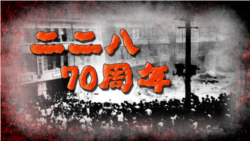 二二八
70周年